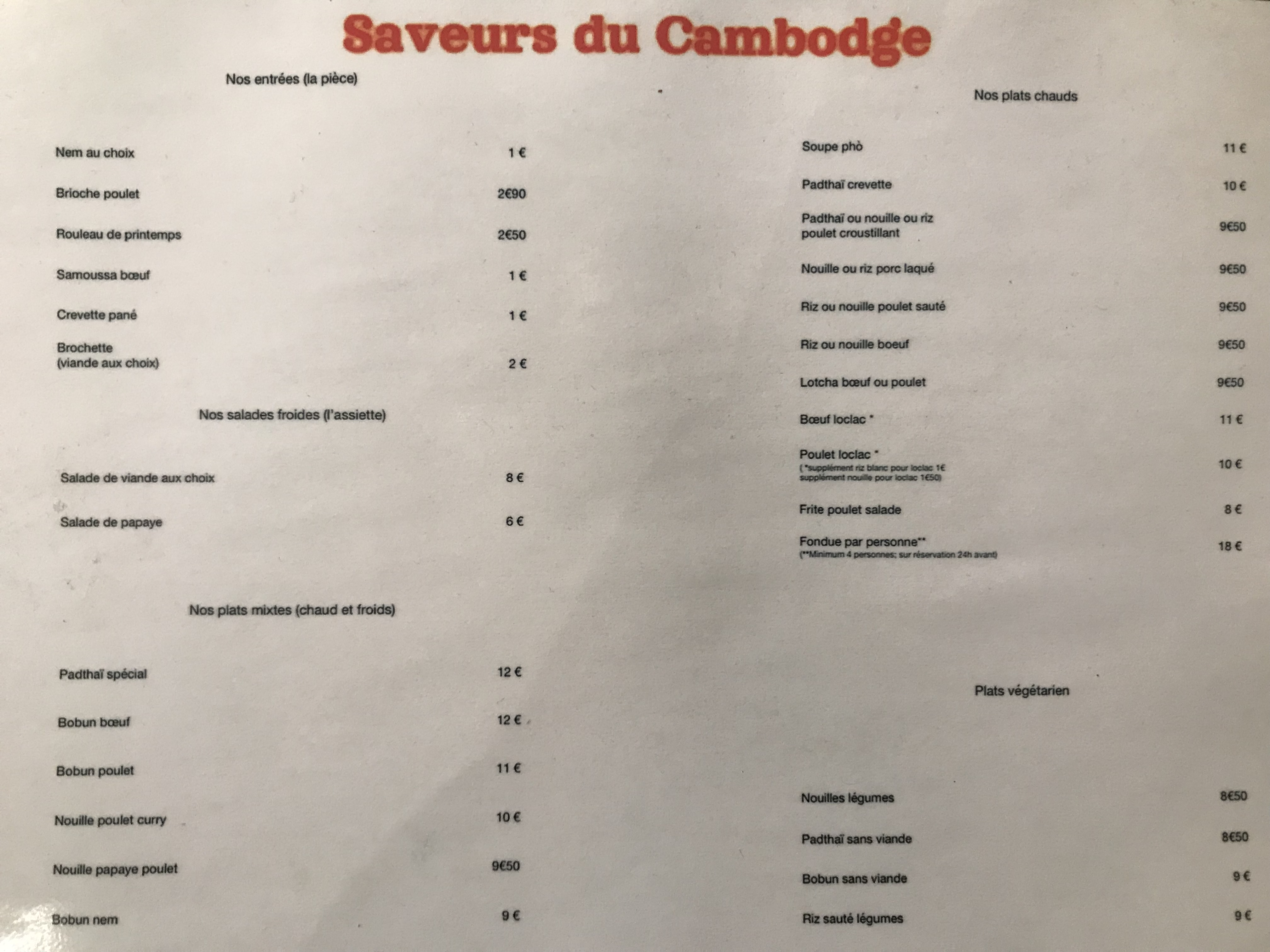 Saveurs du Cambodge

Nos entrées (la pièce)

Nem au choix 1 €

Brioche poulet 2€90

Rouleau de printemps 2€50

Samoussa bœuf 1 €

Crevette pané 1 €

Brochette (viande aux choix) 2 €

Nos salades froides (l'assiette)

Salade de viande aux choix 8 €

Salade de papaye 6 €

Nos plats mixtes (chaud et froids)

Padthaï spécial 12 €

Bobun bœuf 12 €

Bobun poulet 11 €

Nouille poulet curry 10 €

Nouille papaye poulet 9€50

Bobun nem 9 €

Nos plats chauds

Soupe phò 11 €

Padthaï crevette 10 €

Padthaï ou nouille ou riz poulet croustillant 9€50

Nouille ou riz porc laqué 9€50

Riz ou nouille poulet sauté 9€50

Riz ou nouille boeuf 9€50

Lotcha bœuf ou poulet 9€50

Bœuf loclac * 11 €

Poulet loclac * 10 €
( *supplément riz blanc pour loclac 1€ supplément nouille pour loclac 1€50)

Frite poulet salade 8 €

Fondue par personne** 18 €
(**Minimum 4 personnes; sur réservation 24h avant)

Plats végétarien

Nouilles légumes 8€50

Padthaï sans viande 8€50

Bobun sans viande 9 €

Riz sauté légumes 9 €